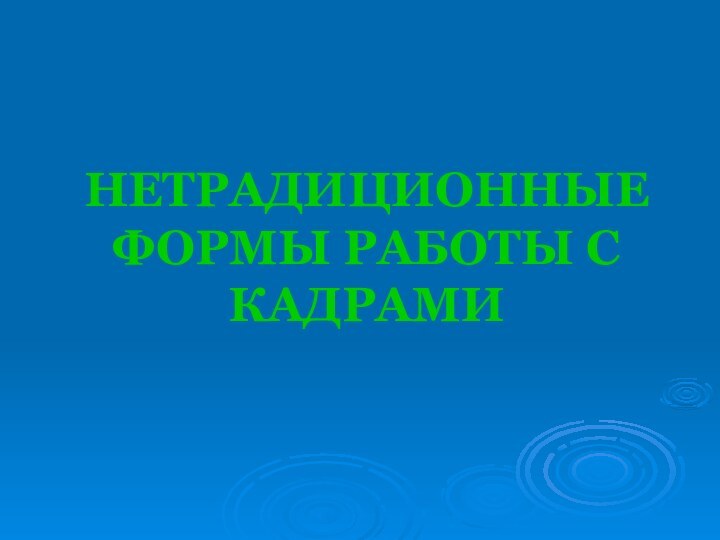 НЕТРАДИЦИОННЫЕ ФОРМЫ РАБОТЫ С КАДРАМИ